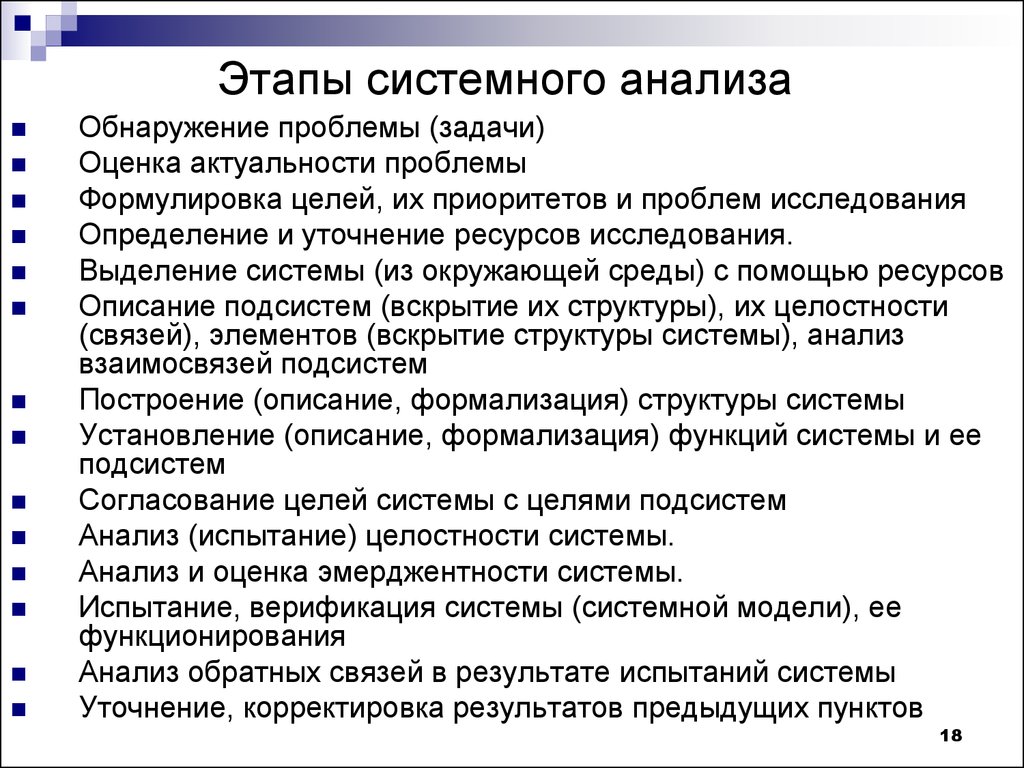 Этапы системного анализа

- Обнаружение проблемы (задачи)
- Оценка актуальности проблемы
- Формулировка целей, их приоритетов и проблем исследования
- Определение и уточнение ресурсов исследования.
- Выделение системы (из окружающей среды) с помощью ресурсов
- Описание подсистем (вскрытие их структуры), их целостности (связей), элементов (вскрытие структуры системы), анализ взаимосвязей подсистем
- Построение (описание, формализация) структуры системы
- Установление (описание, формализация) функций системы и ее подсистем
- Согласование целей системы с целями подсистем
- Анализ (испытание) целостности системы.
- Анализ и оценка эмерджентности системы.
- Испытание, верификация системы (системной модели), ее функционирования
- Анализ обратных связей в результате испытаний системы
- Уточнение, корректировка результатов предыдущих пунктов

18